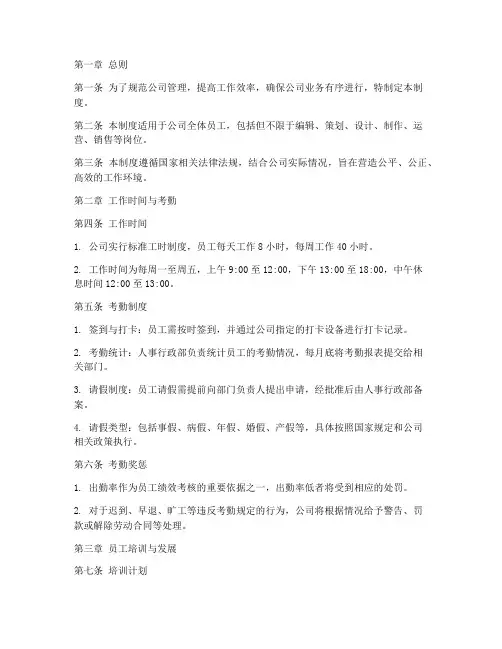 第一章 总则

第一条 为了规范公司管理，提高工作效率，确保公司业务有序进行，特制定本制度。

第二条 本制度适用于公司全体员工，包括但不限于编辑、策划、设计、制作、运营、销售等岗位。

第三条 本制度遵循国家相关法律法规，结合公司实际情况，旨在营造公平、公正、高效的工作环境。

第二章 工作时间与考勤

第四条 工作时间

1. 公司实行标准工时制度，员工每天工作 8 小时，每周工作 40 小时。

2. 工作时间为每周一至周五，上午 9:00 至 12:00，下午 13:00 至 18:00，中午休息时间 12:00 至 13:00。

第五条 考勤制度

1. 签到与打卡：员工需按时签到，并通过公司指定的打卡设备进行打卡记录。

2. 考勤统计：人事行政部负责统计员工的考勤情况，每月底将考勤报表提交给相关部门。

3. 请假制度：员工请假需提前向部门负责人提出申请，经批准后由人事行政部备案。

4. 请假类型：包括事假、病假、年假、婚假、产假等，具体按照国家规定和公司相关政策执行。

第六条 考勤奖惩

1. 出勤率作为员工绩效考核的重要依据之一，出勤率低者将受到相应的处罚。

2. 对于迟到、早退、旷工等违反考勤规定的行为，公司将根据情况给予警告、罚款或解除劳动合同等处理。

第三章 员工培训与发展

第七条 培训计划